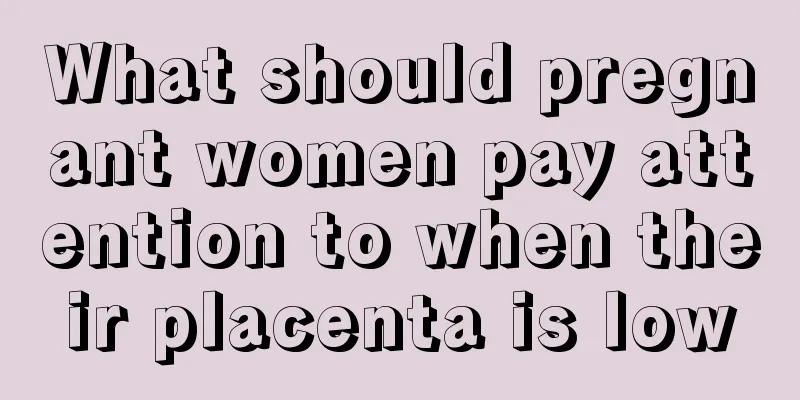 What should pregnant women pay attention to when their placenta is low